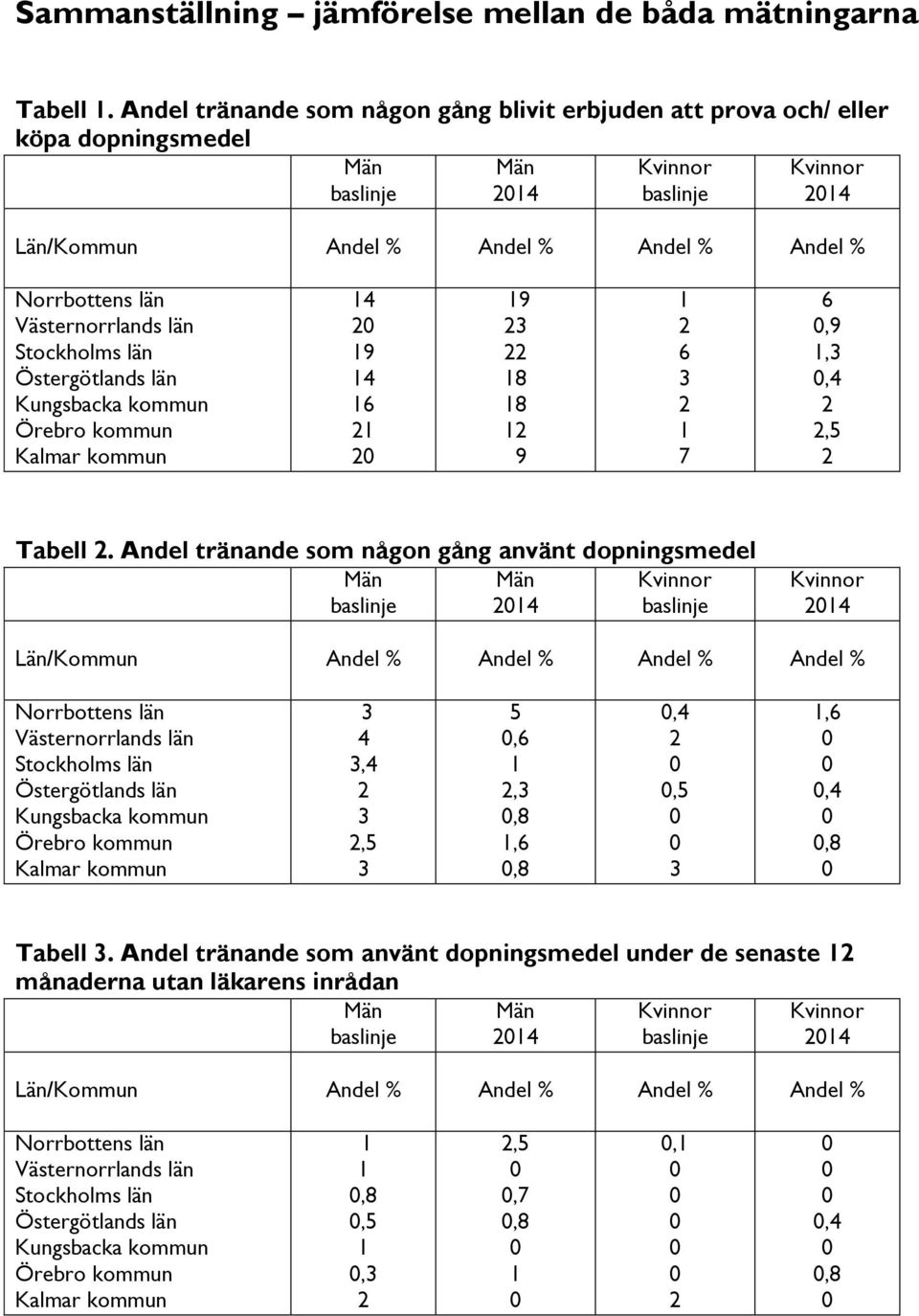 Sammanställning – jämförelse mellan de båda mätningarna

Tabell 1. Andel tränande som någon gång blivit erbjuden att prova och/ eller köpa dopningsmedel

| | Män baslinje | Män 2014 | Kvinnor baslinje | Kvinnor 2014 |
|---|---|---|---|---|
| Län/Kommun | Andel % | Andel % | Andel % | Andel % |
| Norrbottens län | 14 | 19 | 1 | 6 |
| Västernorrlands län | 20 | 23 | 2 | 0,9 |
| Stockholms län | 19 | 22 | 6 | 1,3 |
| Östergötlands län | 14 | 18 | 3 | 0,4 |
| Kungsbacka kommun | 16 | 18 | 2 | 2 |
| Örebro kommun | 21 | 12 | 1 | 2,5 |
| Kalmar kommun | 20 | 9 | 7 | 2 |

Tabell 2. Andel tränande som någon gång använt dopningsmedel

| | Män baslinje | Män 2014 | Kvinnor baslinje | Kvinnor 2014 |
|---|---|---|---|---|
| Län/Kommun | Andel % | Andel % | Andel % | Andel % |
| Norrbottens län | 3 | 5 | 0,4 | 1,6 |
| Västernorrlands län | 4 | 0,6 | 2 | 0 |
| Stockholms län | 3,4 | 1 | 0 | 0 |
| Östergötlands län | 2 | 2,3 | 0,5 | 0,4 |
| Kungsbacka kommun | 3 | 0,8 | 0 | 0 |
| Örebro kommun | 2,5 | 1,6 | 0 | 0,8 |
| Kalmar kommun | 3 | 0,8 | 3 | 0 |

Tabell 3. Andel tränande som använt dopningsmedel under de senaste 12 månaderna utan läkarens inrådan

| | Män baslinje | Män 2014 | Kvinnor baslinje | Kvinnor 2014 |
|---|---|---|---|---|
| Län/Kommun | Andel % | Andel % | Andel % | Andel % |
| Norrbottens län | 1 | 2,5 | 0,1 | 0 |
| Västernorrlands län | 1 | 0 | 0 | 0 |
| Stockholms län | 0,8 | 0,7 | 0 | 0 |
| Östergötlands län | 0,5 | 0,8 | 0 | 0,4 |
| Kungsbacka kommun | 1 | 0 | 0 | 0 |
| Örebro kommun | 0,3 | 1 | 0 | 0,8 |
| Kalmar kommun | 2 | 0 | 2 | 0 |